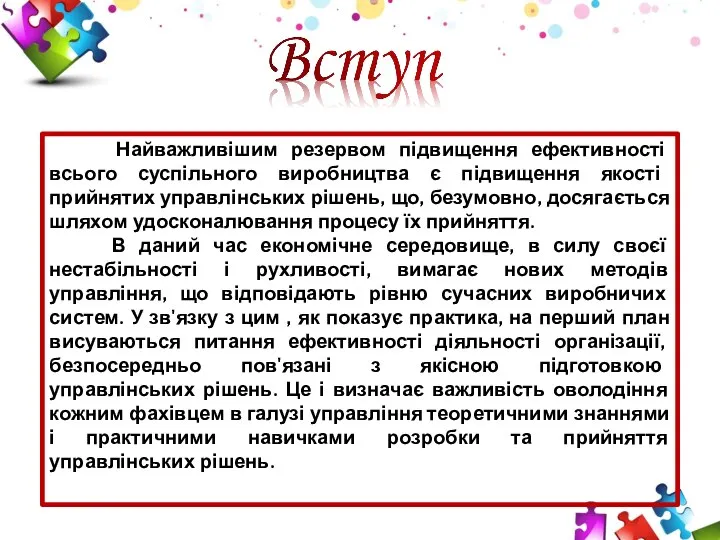 Вступ

Найважливішим резервом підвищення ефективності всього суспільного виробництва є підвищення якості прийнятих управлінських рішень, що, безумовно, досягається шляхом удосконалювання процесу їх прийняття.

В даний час економічне середовище, в силу своєї нестабільності і рухливості, вимагає нових методів управління, що відповідають рівню сучасних виробничих систем. У зв'язку з цим , як показує практика, на перший план висуваються питання ефективності діяльності організації, безпосередньо пов'язані з якісною підготовкою управлінських рішень. Це і визначає важливість оволодіння кожним фахівцем в галузі управління теоретичними знаннями і практичними навичками розробки та прийняття управлінських рішень.